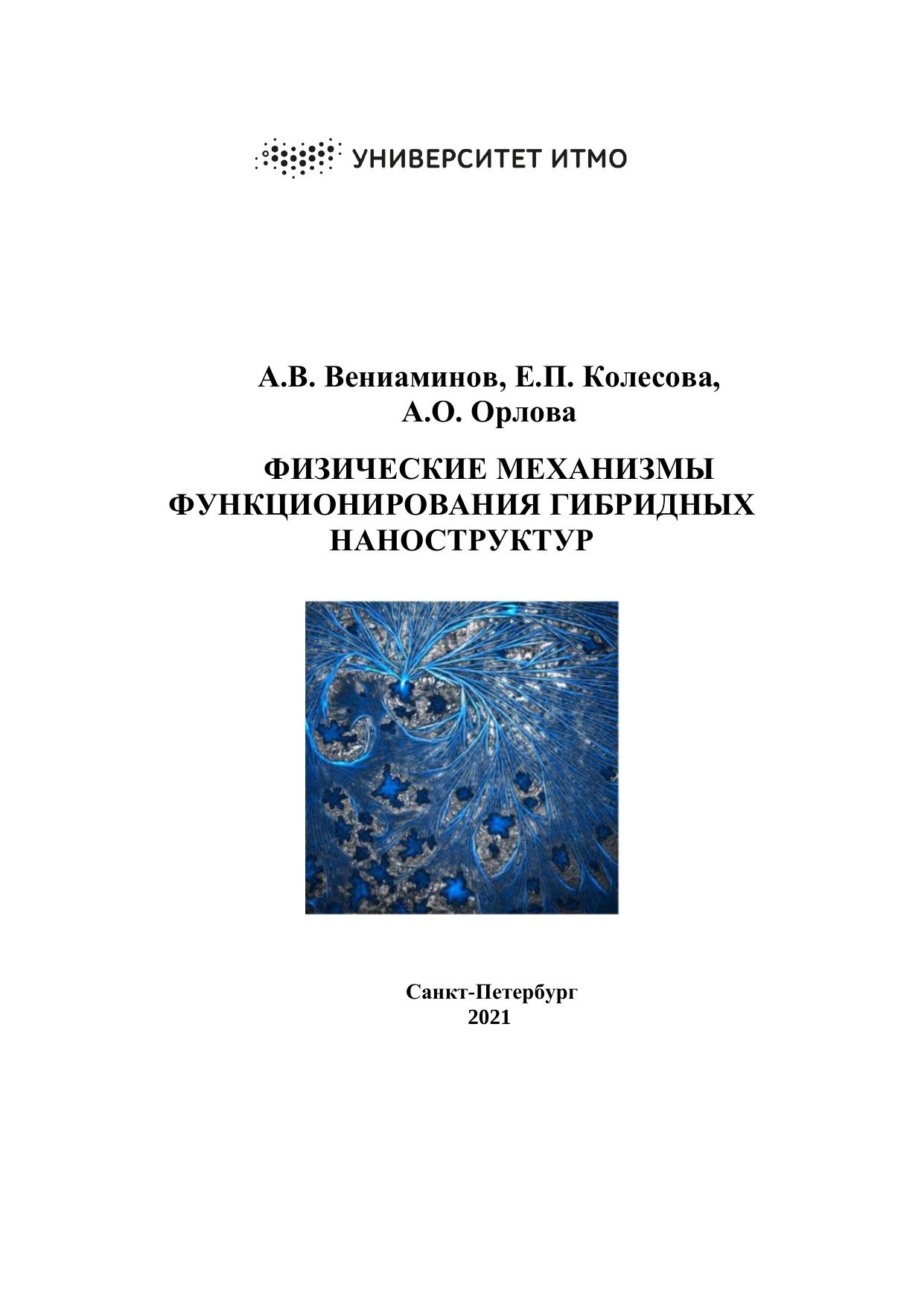 УНИВЕРСИТЕТ ИТМО

А.В. Вениаминов, Е.П. Колесова,
А.О. Орлова

ФИЗИЧЕСКИЕ МЕХАНИЗМЫ
ФУНКЦИОНИРОВАНИЯ ГИБРИДНЫХ
НАНОСТРУКТУР

Санкт-Петербург
2021